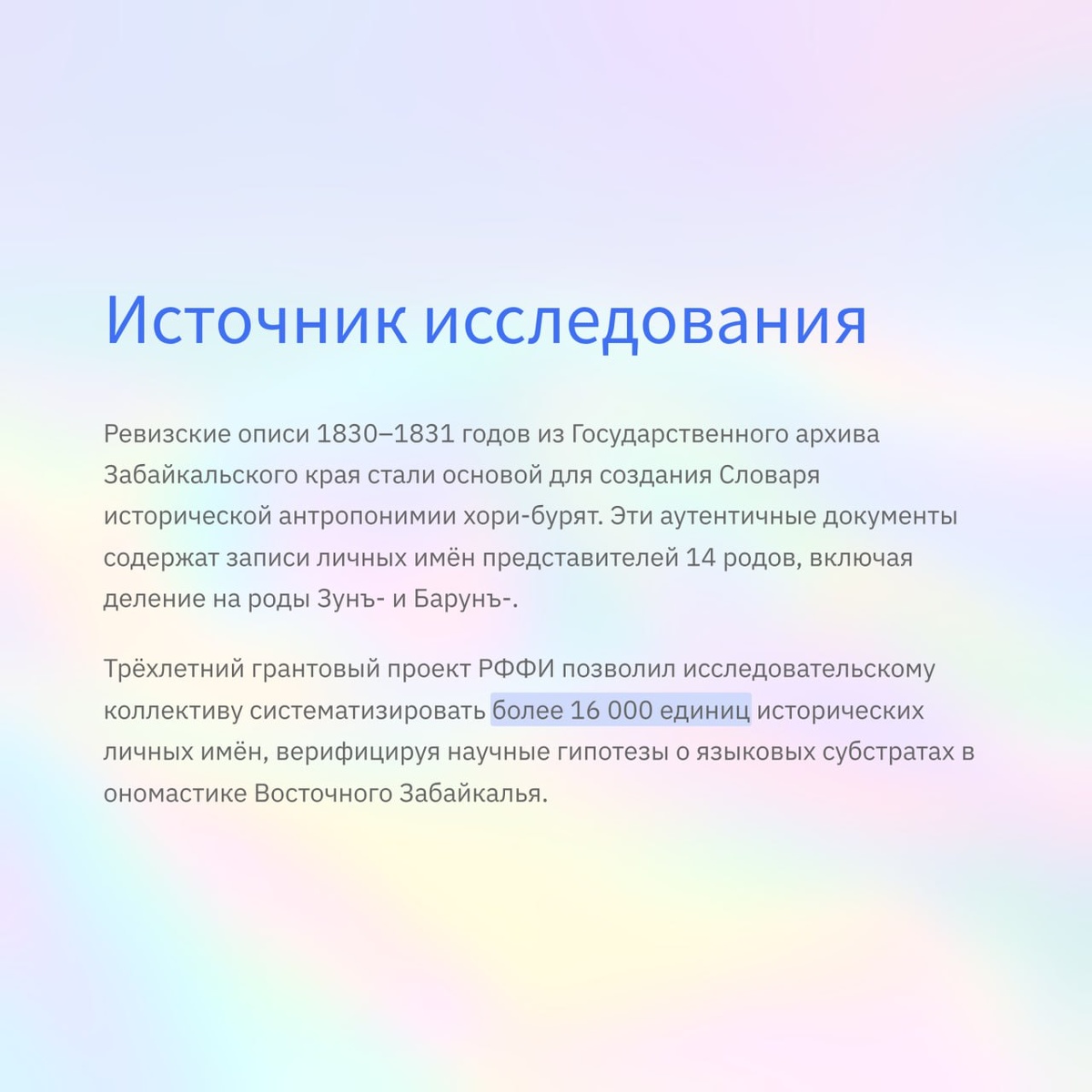 Источник исследования

Ревизские описи 1830–1831 годов из Государственного архива Забайкальского края стали основой для создания Словаря исторической антропонимии хори-бурят. Эти аутентичные документы содержат записи личных имён представителей 14 родов, включая деление на роды Зунъ- и Барунъ-.

Трёхлетний грантовый проект РФФИ позволил исследовательскому коллективу систематизировать более 16 000 единиц исторических личных имён, верифицируя научные гипотезы о языковых субстратах в ономастике Восточного Забайкалья.